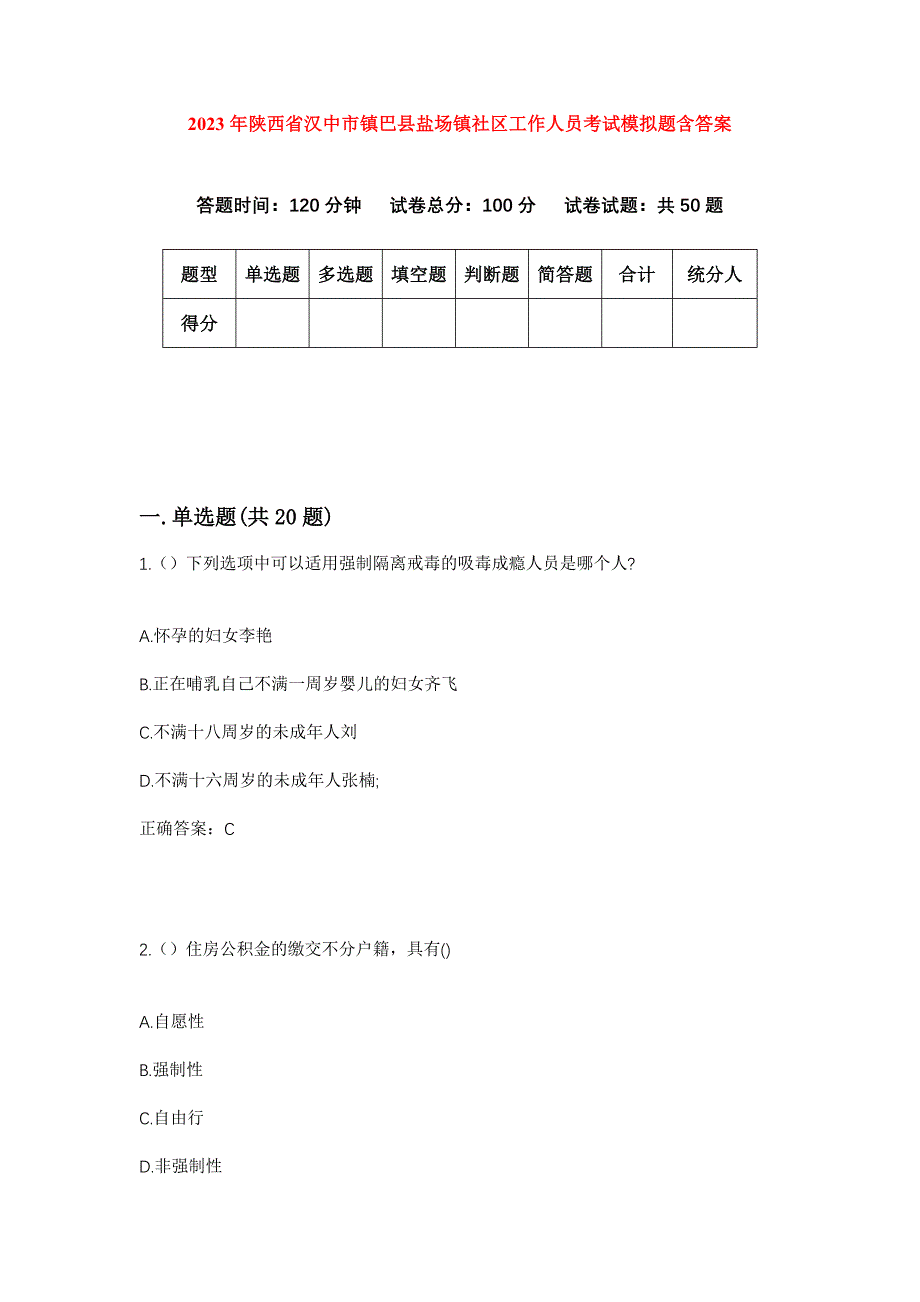 2023年陕西省汉中市镇巴县盐场镇社区工作人员考试模拟题含答案

答题时间：120分钟　试卷总分：100分　试卷试题：共50题

| 题型 | 单选题 | 多选题 | 填空题 | 判断题 | 简答题 | 合计 | 统分人 |
|---|---|---|---|---|---|---|---|
| 得分 | | | | | | | |

一.单选题(共20题)

1.（）下列选项中可以适用强制隔离戒毒的吸毒成瘾人员是哪个人?

A.怀孕的妇女李艳

B.正在哺乳自己不满一周岁婴儿的妇女齐飞

C.不满十八周岁的未成年人刘

D.不满十六周岁的未成年人张楠;

正确答案：C

2.（）住房公积金的缴交不分户籍，具有()

A.自愿性

B.强制性

C.自由行

D.非强制性